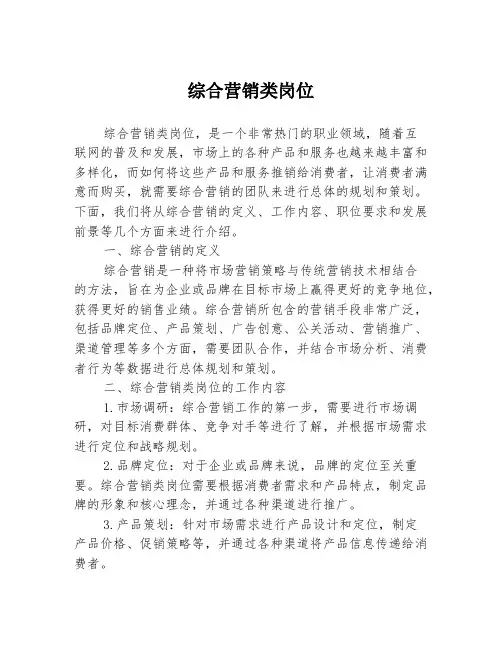 综合营销类岗位

综合营销类岗位，是一个非常热门的职业领域，随着互联网的普及和发展，市场上的各种产品和服务也越来越丰富和多样化，而如何将这些产品和服务推销给消费者，让消费者满意而购买，就需要综合营销的团队来进行总体的规划和策划。下面，我们将从综合营销的定义、工作内容、职位要求和发展前景等几个方面来进行介绍。

一、综合营销的定义

综合营销是一种将市场营销策略与传统营销技术相结合的方法，旨在为企业或品牌在目标市场上赢得更好的竞争地位，获得更好的销售业绩。综合营销所包含的营销手段非常广泛，包括品牌定位、产品策划、广告创意、公关活动、营销推广、渠道管理等多个方面，需要团队合作，并结合市场分析、消费者行为等数据进行总体规划和策划。

二、综合营销类岗位的工作内容

1.市场调研：综合营销工作的第一步，需要进行市场调研，对目标消费群体、竞争对手等进行了解，并根据市场需求进行定位和战略规划。

2.品牌定位：对于企业或品牌来说，品牌的定位至关重要。综合营销类岗位需要根据消费者需求和产品特点，制定品牌的形象和核心理念，并通过各种渠道进行推广。

3.产品策划：针对市场需求进行产品设计和定位，制定产品价格、促销策略等，并通过各种渠道将产品信息传递给消费者。